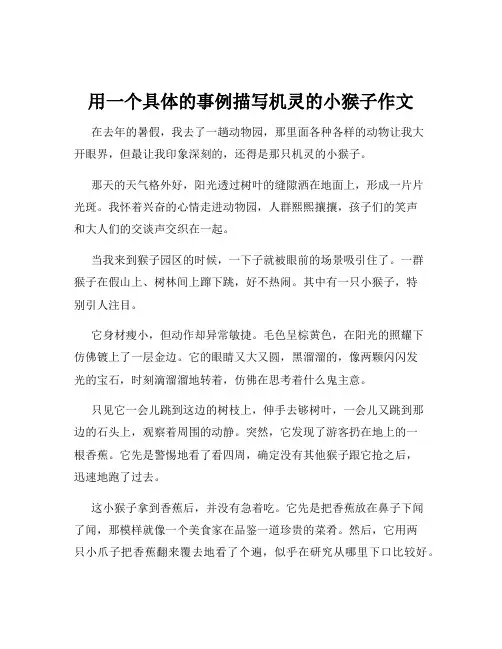 用一个具体的事例描写机灵的小猴子作文

在去年的暑假，我去了一趟动物园，那里面各种各样的动物让我大开眼界，但最让我印象深刻的，还得是那只机灵的小猴子。

那天的天气格外好，阳光透过树叶的缝隙洒在地面上，形成一片片光斑。我怀着兴奋的心情走进动物园，人群熙熙攘攘，孩子们的笑声和大人们的交谈声交织在一起。

当我来到猴子园区的时候，一下子就被眼前的场景吸引住了。一群猴子在假山上、树林间上蹿下跳，好不热闹。其中有一只小猴子，特别引人注目。

它身材瘦小，但动作却异常敏捷。毛色呈棕黄色，在阳光的照耀下仿佛镀上了一层金边。它的眼睛又大又圆，黑溜溜的，像两颗闪闪发光的宝石，时刻滴溜溜地转着，仿佛在思考着什么鬼主意。

只见它一会儿跳到这边的树枝上，伸手去够树叶，一会儿又跳到那边的石头上，观察着周围的动静。突然，它发现了游客扔在地上的一根香蕉。它先是警惕地看了看四周，确定没有其他猴子跟它抢之后，迅速地跑了过去。

这小猴子拿到香蕉后，并没有急着吃。它先是把香蕉放在鼻子下闻了闻，那模样就像一个美食家在品鉴一道珍贵的菜肴。然后，它用两只小爪子把香蕉翻来覆去地看了个遍，似乎在研究从哪里下口比较好。